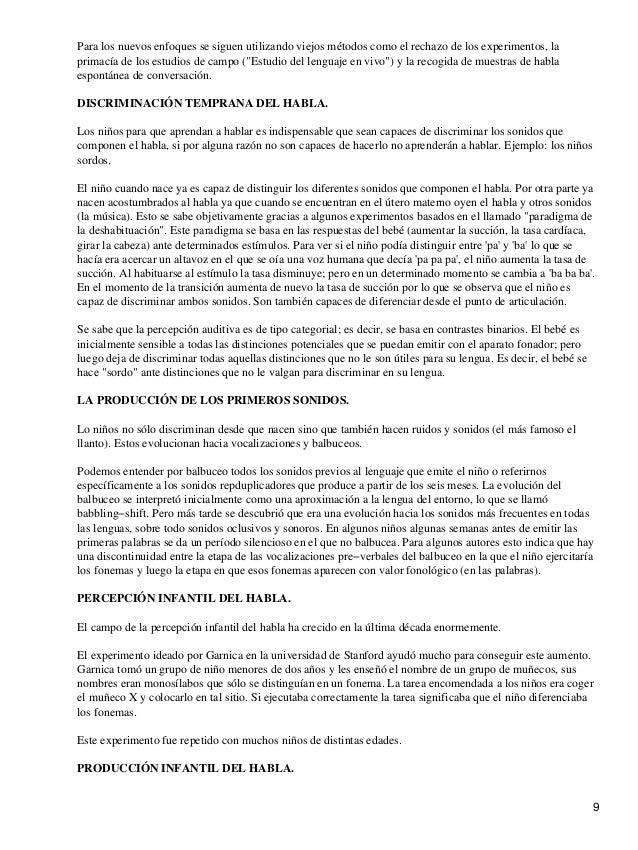 Para los nuevos enfoques se siguen utilizando viejos métodos como el rechazo de los experimentos, la primacía de los estudios de campo ("Estudio del lenguaje en vivo") y la recogida de muestras de habla espontánea de conversación.

DISCRIMINACIÓN TEMPRANA DEL HABLA.

Los niños para que aprendan a hablar es indispensable que sean capaces de discriminar los sonidos que componen el habla, si por alguna razón no son capaces de hacerlo no aprenderán a hablar. Ejemplo: los niños sordos.

El niño cuando nace ya es capaz de distinguir los diferentes sonidos que componen el habla. Por otra parte ya nacen acostumbrados al habla ya que cuando se encuentran en el útero materno oyen el habla y otros sonidos (la música). Esto se sabe objetivamente gracias a algunos experimentos basados en el llamado "paradigma de la deshabituación". Este paradigma se basa en las respuestas del bebé (aumentar la succión, la tasa cardíaca, girar la cabeza) ante determinados estímulos. Para ver si el niño podía distinguir entre 'pa' y 'ba' lo que se hacía era acercar un altavoz en el que se oía una voz humana que decía 'pa pa pa', el niño aumenta la tasa de succión. Al habituarse al estímulo la tasa disminuye; pero en un determinado momento se cambia a 'ba ba ba'. En el momento de la transición aumenta de nuevo la tasa de succión por lo que se observa que el niño es capaz de discriminar ambos sonidos. Son también capaces de diferenciar desde el punto de articulación.

Se sabe que la percepción auditiva es de tipo categorial; es decir, se basa en contrastes binarios. El bebé es inicialmente sensible a todas las distinciones potenciales que se puedan emitir con el aparato fonador; pero luego deja de discriminar todas aquellas distinciones que no le son útiles para su lengua. Es decir, el bebé se hace "sordo" ante distinciones que no le valgan para discriminar en su lengua.

LA PRODUCCIÓN DE LOS PRIMEROS SONIDOS.

Lo niños no sólo discriminan desde que nacen sino que también hacen ruidos y sonidos (el más famoso el llanto). Estos evolucionan hacia vocalizaciones y balbuceos.

Podemos entender por balbuceo todos los sonidos previos al lenguaje que emite el niño o referirnos específicamente a los sonidos repduplicadores que produce a partir de los seis meses. La evolución del balbuceo se interpretó inicialmente como una aproximación a la lengua del entorno, lo que se llamó babbling−shift. Pero más tarde se descubrió que era una evolución hacia los sonidos más frecuentes en todas las lenguas, sobre todo sonidos oclusivos y sonoros. En algunos niños algunas semanas antes de emitir las primeras palabras se da un período silencioso en el que no balbucea. Para algunos autores esto indica que hay una discontinuidad entre la etapa de las vocalizaciones pre−verbales del balbuceo en la que el niño ejercitaría los fonemas y luego la etapa en que esos fonemas aparecen con valor fonológico (en las palabras).

PERCEPCIÓN INFANTIL DEL HABLA.

El campo de la percepción infantil del habla ha crecido en la última década enormemente.

El experimento ideado por Garnica en la universidad de Stanford ayudó mucho para conseguir este aumento. Garnica tomó un grupo de niño menores de dos años y les enseñó el nombre de un grupo de muñecos, sus nombres eran monosílabos que sólo se distinguían en un fonema. La tarea encomendada a los niños era coger el muñeco X y colocarlo en tal sitio. Si ejecutaba correctamente la tarea significaba que el niño diferenciaba los fonemas.

Este experimento fue repetido con muchos niños de distintas edades.

PRODUCCIÓN INFANTIL DEL HABLA.

9